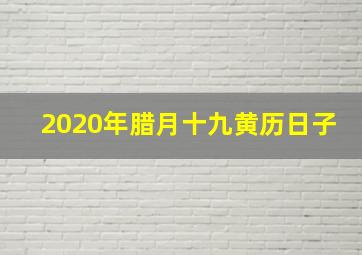 2020年腊月十九黄历日子